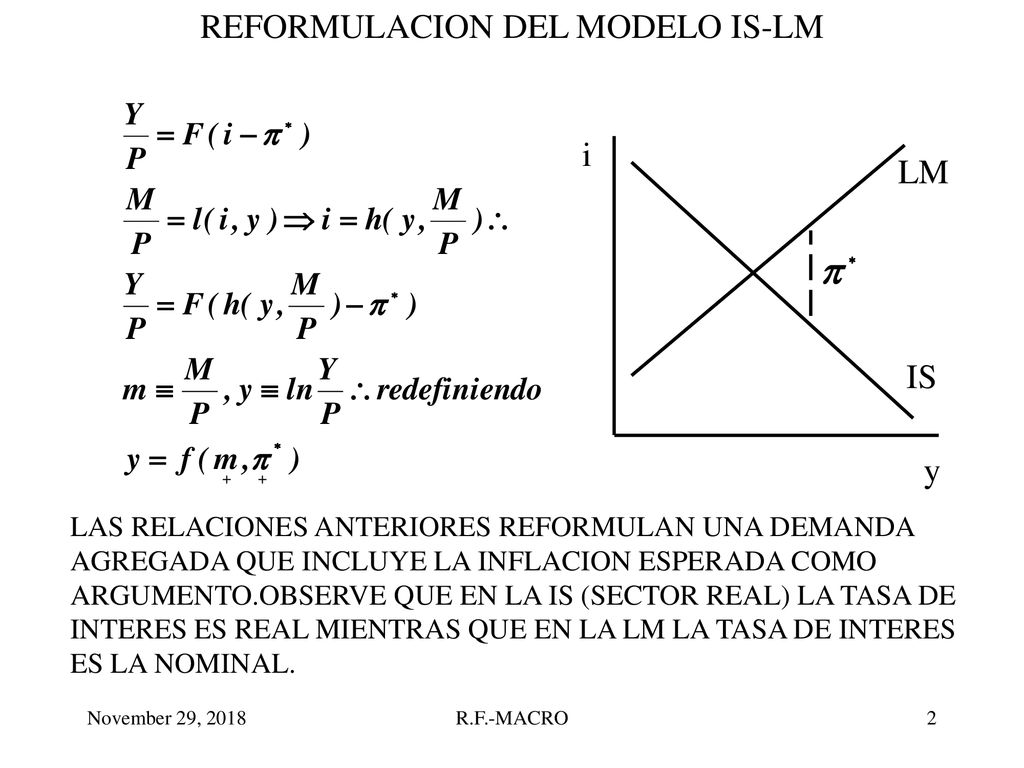 REFORMULACION DEL MODELO IS-LM

$\frac{Y}{P} = F(i - \pi^*)$

$\frac{M}{P} = l(i, y) \Rightarrow i = h(y, \frac{M}{P}) \therefore$

$\frac{Y}{P} = F(h(y, \frac{M}{P}) - \pi^*)$

$m \equiv \frac{M}{P}, y \equiv ln\frac{Y}{P} \therefore redefiniendo$

$y = f(\underset{+}{m}, \underset{+}{\pi^*})$

i

LM

$\pi^*$

IS

y

LAS RELACIONES ANTERIORES REFORMULAN UNA DEMANDA AGREGADA QUE INCLUYE LA INFLACION ESPERADA COMO ARGUMENTO.OBSERVE QUE EN LA IS (SECTOR REAL) LA TASA DE INTERES ES REAL MIENTRAS QUE EN LA LM LA TASA DE INTERES ES LA NOMINAL.

November 29, 2018 R.F.-MACRO 2